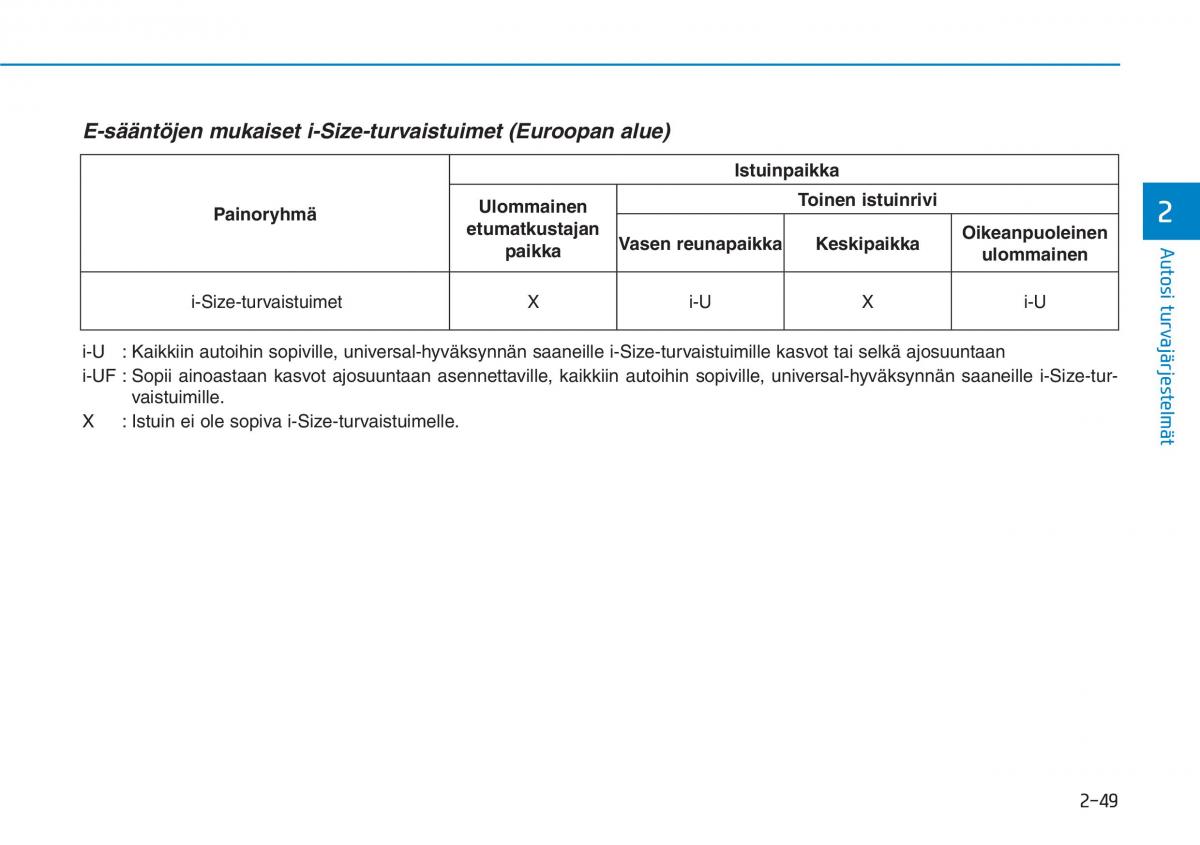 E-sääntöjen mukaiset i-Size-turvaistuimet (Euroopan alue)

| Painoryhmä | Istuinpaikka | | | |
|---|---|---|---|---|
| | Ulommainen etumatkustajan paikka | Toinen istuinrivi | | |
| | | Vasen reunapaikka | Keskipaikka | Oikeanpuoleinen ulommainen |
| i-Size-turvaistuimet | X | i-U | X | i-U |

i-U : Kaikkiin autoihin sopiville, universal-hyväksynnän saaneille i-Size-turvaistuimille kasvot tai selkä ajosuuntaan
i-UF : Sopii ainoastaan kasvot ajosuuntaan asennettaville, kaikkiin autoihin sopiville, universal-hyväksynnän saaneille i-Size-turvaistuimille.
X : Istuin ei ole sopiva i-Size-turvaistuimelle.

2
Autosi turvajärjestelmät

2-49